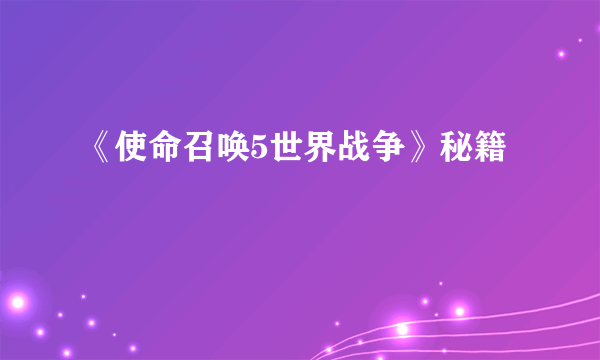 《使命召唤5世界战争》秘籍